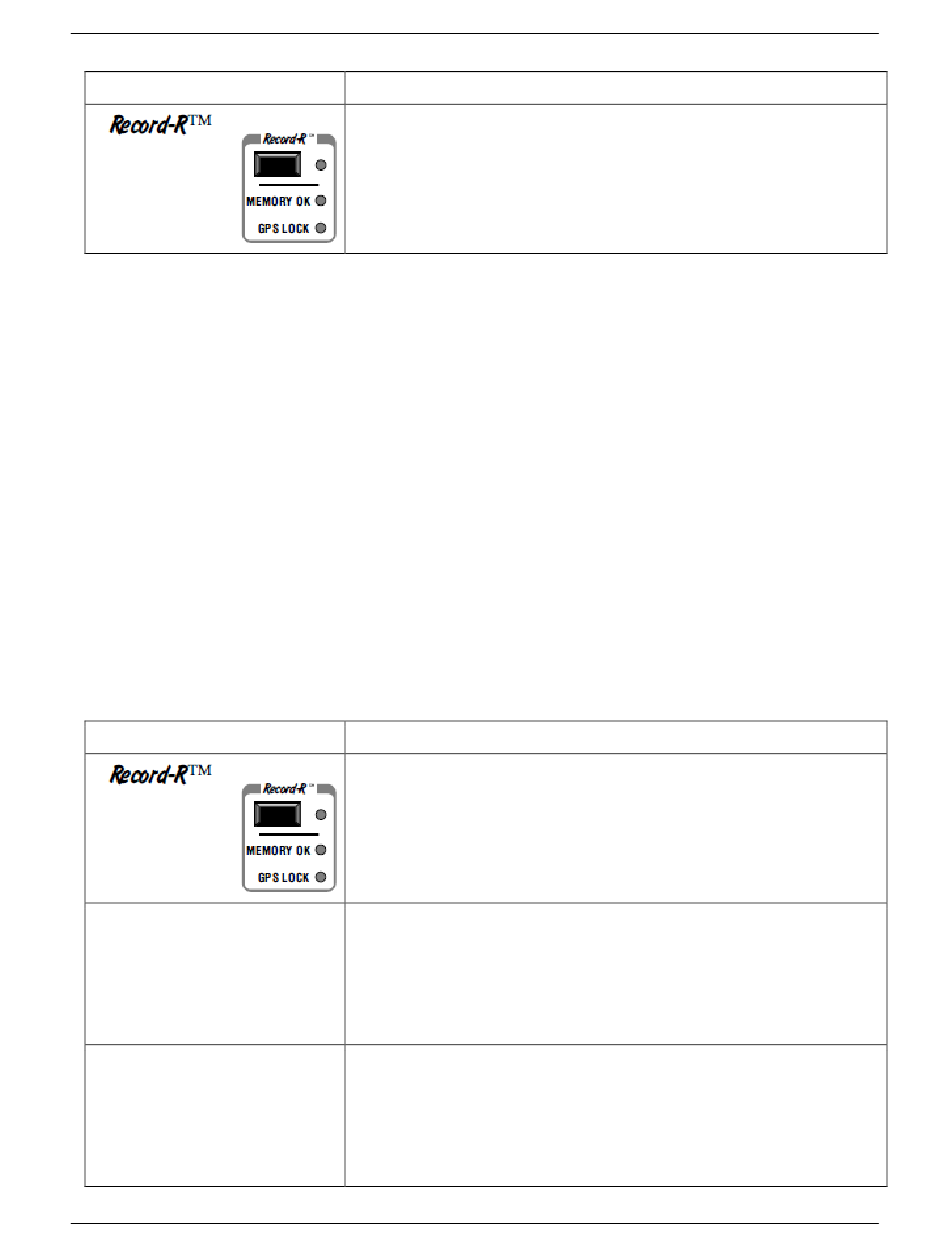 Record-R™

Record-R™

MEMORY OK

GPS LOCK

Record-R™

Record-R™

MEMORY OK

GPS LOCK